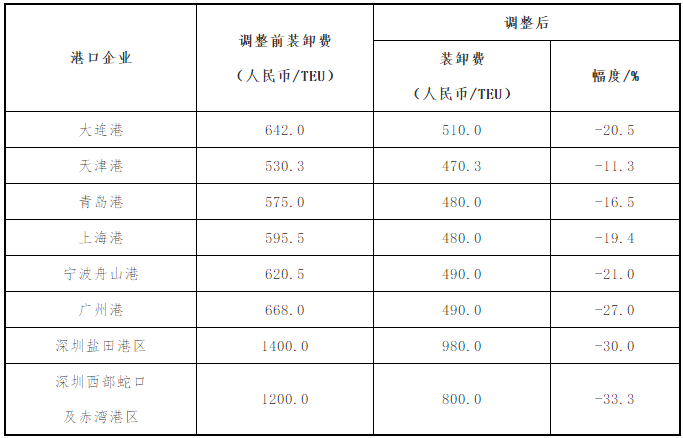 | 港口企业 | 调整前装卸费（人民币/TEU） | 调整后 装卸费（人民币/TEU） | 调整后 幅度/% |
|---|---|---|---|
| 大连港 | 642.0 | 510.0 | -20.5 |
| 天津港 | 530.3 | 470.3 | -11.3 |
| 青岛港 | 575.0 | 480.0 | -16.5 |
| 上海港 | 595.5 | 480.0 | -19.4 |
| 宁波舟山港 | 620.5 | 490.0 | -21.0 |
| 广州港 | 668.0 | 490.0 | -27.0 |
| 深圳盐田港区 | 1400.0 | 980.0 | -30.0 |
| 深圳西部蛇口及赤湾港区 | 1200.0 | 800.0 | -33.3 |